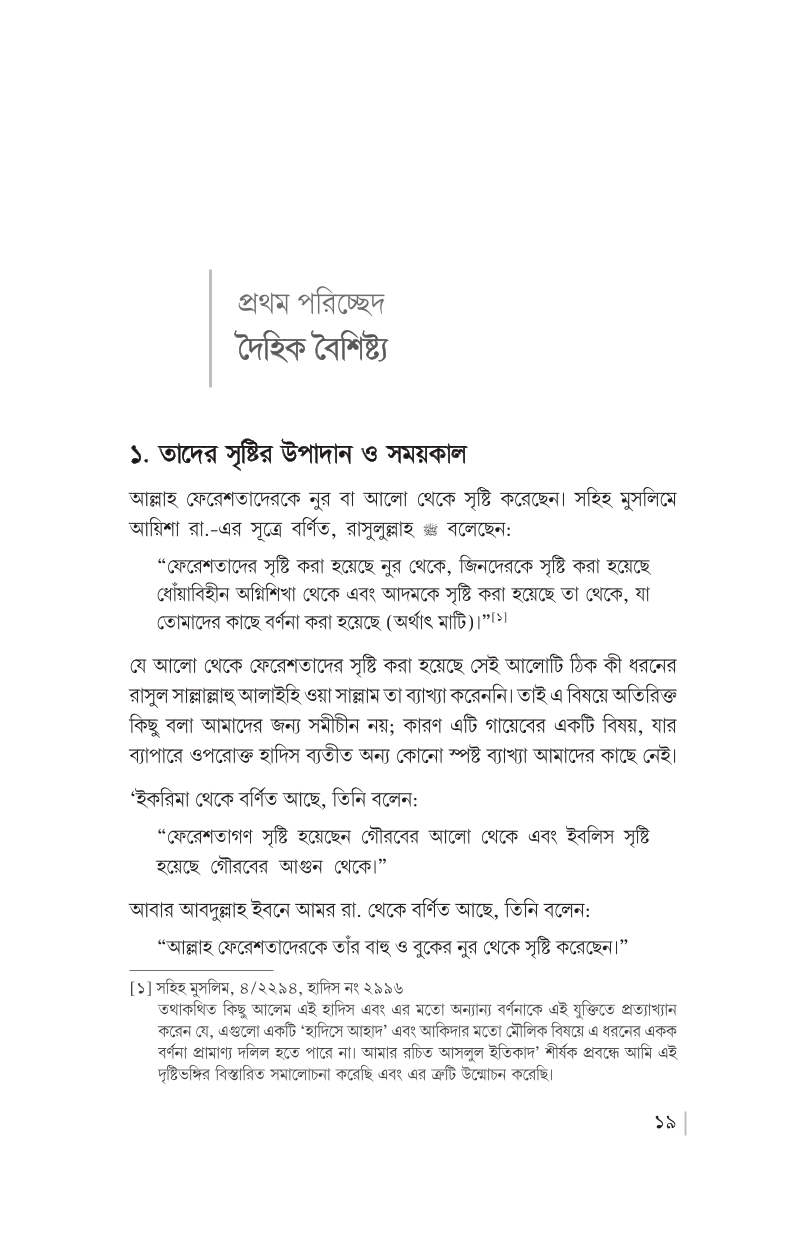 প্রথম পরিচ্ছেদ
দৈহিক বৈশিষ্ট্য

১. তাদের সৃষ্টির উপাদান ও সময়কাল

আল্লাহ ফেরেশতাদেরকে নুর বা আলো থেকে সৃষ্টি করেছেন। সহিহ মুসলিমে আয়িশা রা.-এর সূত্রে বর্ণিত, রাসুলুল্লাহ ﷺ বলেছেন:

"ফেরেশতাদের সৃষ্টি করা হয়েছে নুর থেকে, জিনদেরকে সৃষ্টি করা হয়েছে ধোঁয়াবিহীন অগ্নিশিখা থেকে এবং আদমকে সৃষ্টি করা হয়েছে তা থেকে, যা তোমাদের কাছে বর্ণনা করা হয়েছে (অর্থাৎ মাটি)।"$^{[১]}$

যে আলো থেকে ফেরেশতাদের সৃষ্টি করা হয়েছে সেই আলোটি ঠিক কী ধরনের রাসুল সাল্লাল্লাহু আলাইহি ওয়া সাল্লাম তা ব্যাখ্যা করেননি। তাই এ বিষয়ে অতিরিক্ত কিছু বলা আমাদের জন্য সমীচীন নয়; কারণ এটি গায়েবের একটি বিষয়, যার ব্যাপারে ওপরোক্ত হাদিস ব্যতীত অন্য কোনো স্পষ্ট ব্যাখ্যা আমাদের কাছে নেই।

'ইকরিমা থেকে বর্ণিত আছে, তিনি বলেন:

"ফেরেশতাগণ সৃষ্টি হয়েছেন গৌরবের আলো থেকে এবং ইবলিস সৃষ্টি হয়েছে গৌরবের আগুন থেকে।"

আবার আবদুল্লাহ ইবনে আমর রা. থেকে বর্ণিত আছে, তিনি বলেন:

"আল্লাহ ফেরেশতাদেরকে তাঁর বাহু ও বুকের নুর থেকে সৃষ্টি করেছেন।"

[১] সহিহ মুসলিম, ৪/২২৯৪, হাদিস নং ২৯৯৬
তথাকথিত কিছু আলেম এই হাদিস এবং এর মতো অন্যান্য বর্ণনাকে এই যুক্তিতে প্রত্যাখ্যান করেন যে, এগুলো একটি 'হাদিসে আহাদ' এবং আকিদার মতো মৌলিক বিষয়ে এ ধরনের একক বর্ণনা প্রামাণ্য দলিল হতে পারে না। আমার রচিত আসলুল ইতিকাদ' শীর্ষক প্রবন্ধে আমি এই দৃষ্টিভঙ্গির বিস্তারিত সমালোচনা করেছি এবং এর ত্রুটি উন্মোচন করেছি।

১৯